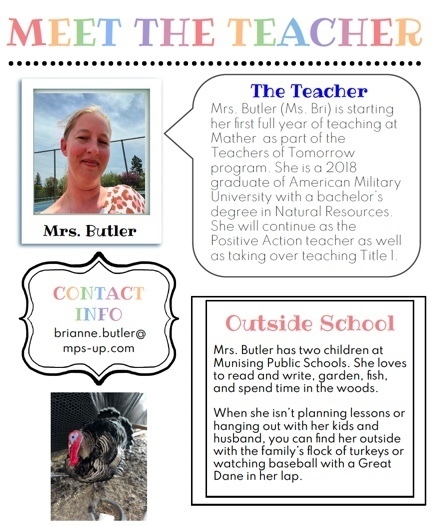 MEET THE TEACHER

Mrs. Butler

The Teacher

Mrs. Butler (Ms. Bri) is starting her first full year of teaching at Mather as part of the Teachers of Tomorrow program. She is a 2018 graduate of American Military University with a bachelor's degree in Natural Resources. She will continue as the Positive Action teacher as well as taking over teaching Title 1.

CONTACT INFO
brianne.butler@mps-up.com

Outside School

Mrs. Butler has two children at Munising Public Schools. She loves to read and write, garden, fish, and spend time in the woods.

When she isn't planning lessons or hanging out with her kids and husband, you can find her outside with the family's flock of turkeys or watching baseball with a Great Dane in her lap.